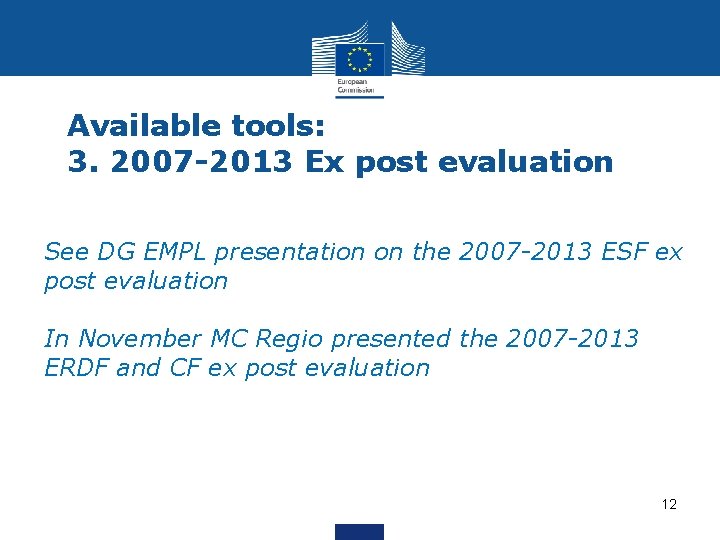 European Commission

Available tools:
3. 2007-2013 Ex post evaluation

See DG EMPL presentation on the 2007-2013 ESF ex post evaluation

In November MC Regio presented the 2007-2013 ERDF and CF ex post evaluation

12